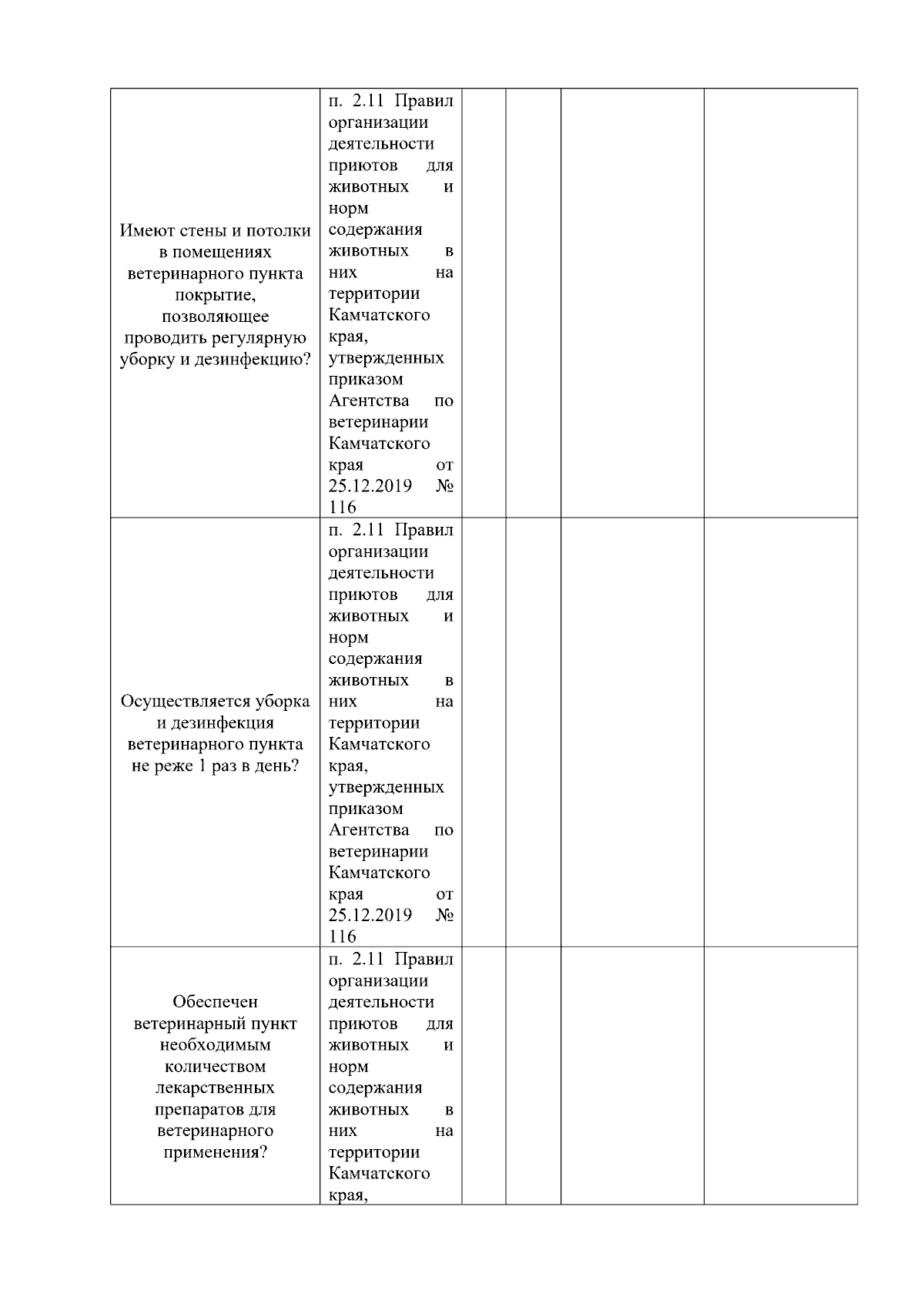 | | | | | | |
|---|---|---|---|---|---|
| Имеют стены и потолки в помещениях ветеринарного пункта покрытие, позволяющее проводить регулярную уборку и дезинфекцию? | п. 2.11 Правил организации деятельности приютов для животных и норм содержания животных в них на территории Камчатского края, утвержденных приказом Агентства по ветеринарии Камчатского края от 25.12.2019 № 116 | | | | |
| Осуществляется уборка и дезинфекция ветеринарного пункта не реже 1 раз в день? | п. 2.11 Правил организации деятельности приютов для животных и норм содержания животных в них на территории Камчатского края, утвержденных приказом Агентства по ветеринарии Камчатского края от 25.12.2019 № 116 | | | | |
| Обеспечен ветеринарный пункт необходимым количеством лекарственных препаратов для ветеринарного применения? | п. 2.11 Правил организации деятельности приютов для животных и норм содержания животных в них на территории Камчатского края, | | | | |